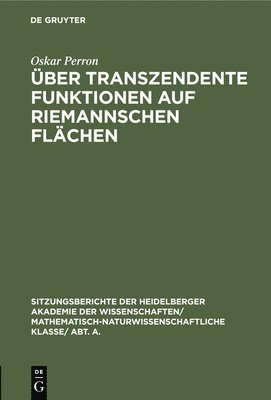 DE GRUYTER

Oskar Perron

ÜBER TRANSZENDENTE FUNKTIONEN AUF RIEMANNSCHEN FLÄCHEN

SITZUNGSBERICHTE DER HEIDELBERGER AKADEMIE DER WISSENSCHAFTEN/ MATHEMATISCH-NATURWISSENSCHAFTLICHE KLASSE/ ABT. A.

DE G